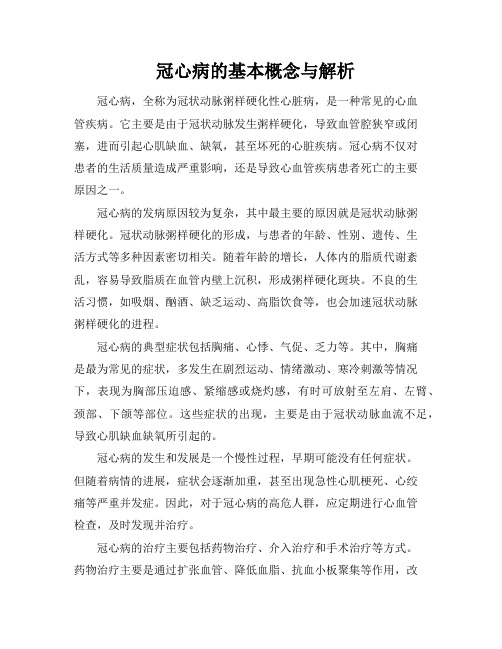 冠心病的基本概念与解析

冠心病，全称为冠状动脉粥样硬化性心脏病，是一种常见的心血管疾病。它主要是由于冠状动脉发生粥样硬化，导致血管腔狭窄或闭塞，进而引起心肌缺血、缺氧，甚至坏死的心脏疾病。冠心病不仅对患者的生活质量造成严重影响，还是导致心血管疾病患者死亡的主要原因之一。

冠心病的发病原因较为复杂，其中最主要的原因就是冠状动脉粥样硬化。冠状动脉粥样硬化的形成，与患者的年龄、性别、遗传、生活方式等多种因素密切相关。随着年龄的增长，人体内的脂质代谢紊乱，容易导致脂质在血管内壁上沉积，形成粥样硬化斑块。不良的生活习惯，如吸烟、酗酒、缺乏运动、高脂饮食等，也会加速冠状动脉粥样硬化的进程。

冠心病的典型症状包括胸痛、心悸、气促、乏力等。其中，胸痛是最为常见的症状，多发生在剧烈运动、情绪激动、寒冷刺激等情况下，表现为胸部压迫感、紧缩感或烧灼感，有时可放射至左肩、左臂、颈部、下颌等部位。这些症状的出现，主要是由于冠状动脉血流不足，导致心肌缺血缺氧所引起的。

冠心病的发生和发展是一个慢性过程，早期可能没有任何症状。但随着病情的进展，症状会逐渐加重，甚至出现急性心肌梗死、心绞痛等严重并发症。因此，对于冠心病的高危人群，应定期进行心血管检查，及时发现并治疗。

冠心病的治疗主要包括药物治疗、介入治疗和手术治疗等方式。药物治疗主要是通过扩张血管、降低血脂、抗血小板聚集等作用，改